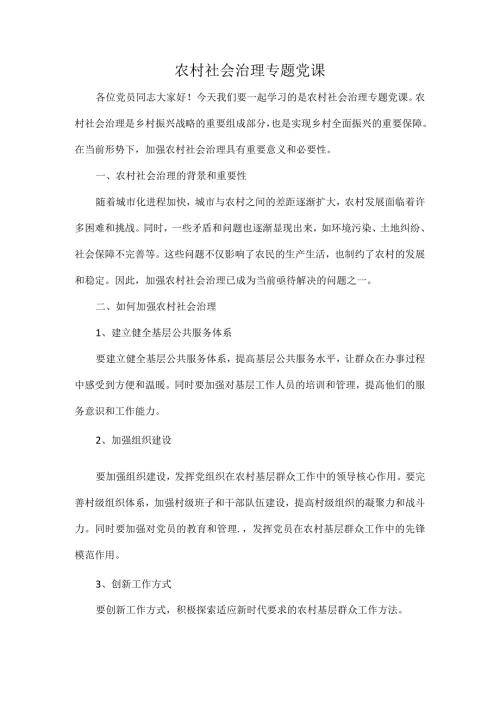 农村社会治理专题党课

各位党员同志大家好！今天我们要一起学习的是农村社会治理专题党课。农村社会治理是乡村振兴战略的重要组成部分，也是实现乡村全面振兴的重要保障。在当前形势下，加强农村社会治理具有重要意义和必要性。

一、农村社会治理的背景和重要性

随着城市化进程加快，城市与农村之间的差距逐渐扩大，农村发展面临着许多困难和挑战。同时，一些矛盾和问题也逐渐显现出来，如环境污染、土地纠纷、社会保障不完善等。这些问题不仅影响了农民的生产生活，也制约了农村的发展和稳定。因此，加强农村社会治理已成为当前亟待解决的问题之一。

二、如何加强农村社会治理

1、建立健全基层公共服务体系

要建立健全基层公共服务体系，提高基层公共服务水平，让群众在办事过程中感受到方便和温暖。同时要加强对基层工作人员的培训和管理，提高他们的服务意识和工作能力。

2、加强组织建设

要加强组织建设，发挥党组织在农村基层群众工作中的领导核心作用。要完善村级组织体系，加强村级班子和干部队伍建设，提高村级组织的凝聚力和战斗力。同时要加强对党员的教育和管理．，发挥党员在农村基层群众工作中的先锋模范作用。

3、创新工作方式

要创新工作方式，积极探索适应新时代要求的农村基层群众工作方法。